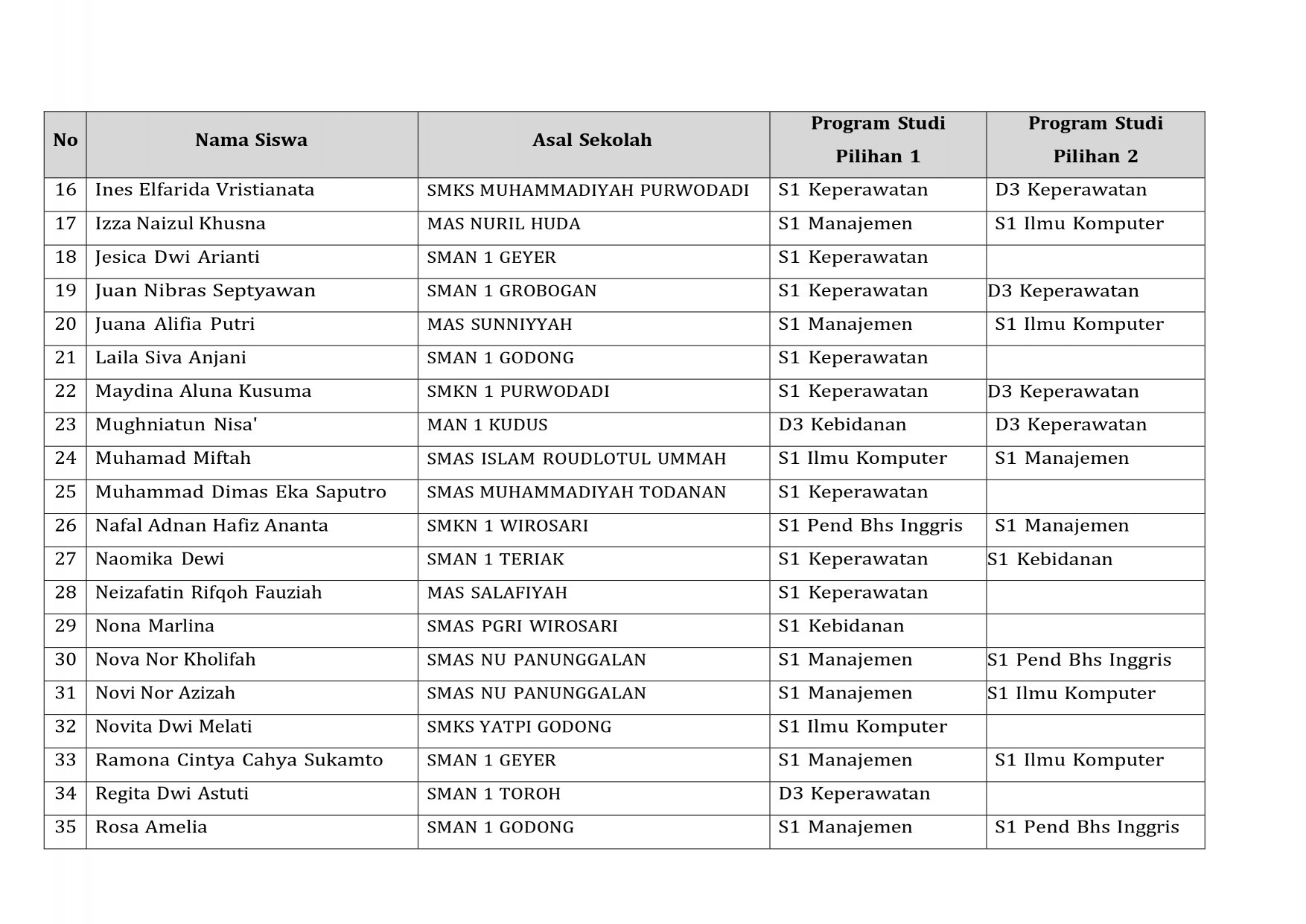 | No | Nama Siswa | Asal Sekolah | Program Studi Pilihan 1 | Program Studi Pilihan 2 |
|---|---|---|---|---|
| 16 | Ines Elfarida Vristianata | SMKS MUHAMMADIYAH PURWODADI | S1 Keperawatan | D3 Keperawatan |
| 17 | Izza Naizul Khusna | MAS NURIL HUDA | S1 Manajemen | S1 Ilmu Komputer |
| 18 | Jesica Dwi Arianti | SMAN 1 GEYER | S1 Keperawatan | |
| 19 | Juan Nibras Septyawan | SMAN 1 GROBOGAN | S1 Keperawatan | D3 Keperawatan |
| 20 | Juana Alifia Putri | MAS SUNNIYYAH | S1 Manajemen | S1 Ilmu Komputer |
| 21 | Laila Siva Anjani | SMAN 1 GODONG | S1 Keperawatan | |
| 22 | Maydina Aluna Kusuma | SMKN 1 PURWODADI | S1 Keperawatan | D3 Keperawatan |
| 23 | Mughniatun Nisa' | MAN 1 KUDUS | D3 Kebidanan | D3 Keperawatan |
| 24 | Muhamad Miftah | SMAS ISLAM ROUDLOTUL UMMAH | S1 Ilmu Komputer | S1 Manajemen |
| 25 | Muhammad Dimas Eka Saputro | SMAS MUHAMMADIYAH TODANAN | S1 Keperawatan | |
| 26 | Nafal Adnan Hafiz Ananta | SMKN 1 WIROSARI | S1 Pend Bhs Inggris | S1 Manajemen |
| 27 | Naomika Dewi | SMAN 1 TERIAK | S1 Keperawatan | S1 Kebidanan |
| 28 | Neizafatin Rifqoh Fauziah | MAS SALAFIYAH | S1 Keperawatan | |
| 29 | Nona Marlina | SMAS PGRI WIROSARI | S1 Kebidanan | |
| 30 | Nova Nor Kholifah | SMAS NU PANUNGGALAN | S1 Manajemen | S1 Pend Bhs Inggris |
| 31 | Novi Nor Azizah | SMAS NU PANUNGGALAN | S1 Manajemen | S1 Ilmu Komputer |
| 32 | Novita Dwi Melati | SMKS YATPI GODONG | S1 Ilmu Komputer | |
| 33 | Ramona Cintya Cahya Sukamto | SMAN 1 GEYER | S1 Manajemen | S1 Ilmu Komputer |
| 34 | Regita Dwi Astuti | SMAN 1 TOROH | D3 Keperawatan | |
| 35 | Rosa Amelia | SMAN 1 GODONG | S1 Manajemen | S1 Pend Bhs Inggris |